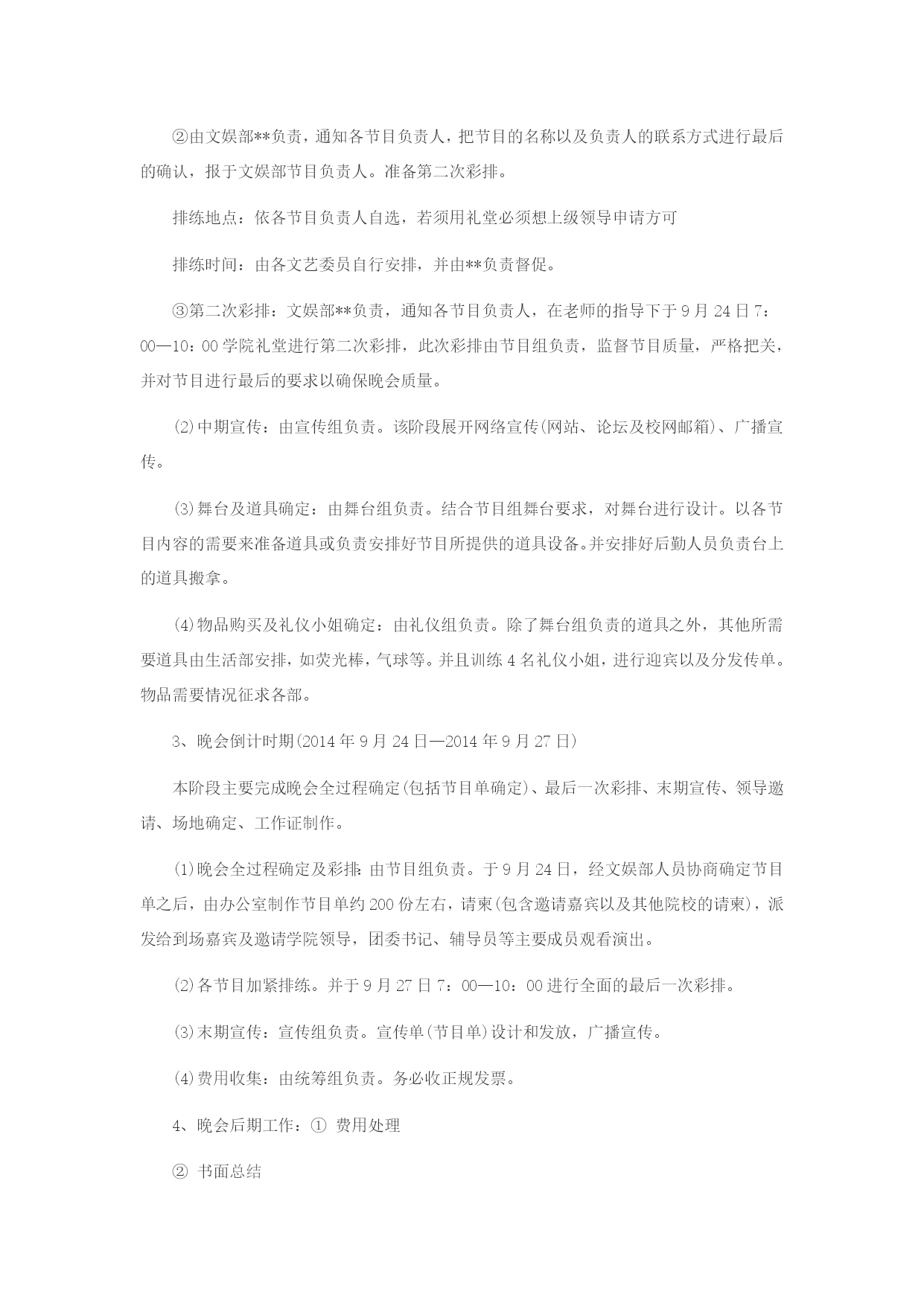 ②由文娱部**负责，通知各节目负责人，把节目的名称以及负责人的联系方式进行最后的确认，报于文娱部节目负责人。准备第二次彩排。

排练地点：依各节目负责人自选，若须用礼堂必须想上级领导申请方可

排练时间：由各文艺委员自行安排，并由**负责督促。

③第二次彩排：文娱部**负责，通知各节目负责人，在老师的指导下于9月24日7：00—10：00学院礼堂进行第二次彩排，此次彩排由节目组负责，监督节目质量，严格把关，并对节目进行最后的要求以确保晚会质量。

⑵中期宣传：由宣传组负责。该阶段展开网络宣传(网站、论坛及校网邮箱)、广播宣传。

⑶舞台及道具确定：由舞台组负责。结合节目组舞台要求，对舞台进行设计。以各节目内容的需要来准备道具或负责安排好节目所提供的道具设备。并安排好后勤人员负责台上的道具搬拿。

⑷物品购买及礼仪小姐确定：由礼仪组负责。除了舞台组负责的道具之外，其他所需要道具由生活部安排，如荧光棒，气球等。并且训练4名礼仪小姐，进行迎宾以及分发传单。物品需要情况征求各部。

3、晚会倒计时期(2014年9月24日—2014年9月27日)

本阶段主要完成晚会全过程确定(包括节目单确定)、最后一次彩排、末期宣传、领导邀请、场地确定、工作证制作。

⑴晚会全过程确定及彩排:由节目组负责。于9月24日，经文娱部人员协商确定节目单之后，由办公室制作节目单约200份左右，请柬(包含邀请嘉宾以及其他院校的请柬)，派发给到场嘉宾及邀请学院领导，团委书记、辅导员等主要成员观看演出。

⑵各节目加紧排练。并于9月27日7：00—10：00进行全面的最后一次彩排。

⑶末期宣传：宣传组负责。宣传单(节目单)设计和发放，广播宣传。

⑷费用收集：由统筹组负责。务必收正规发票。

4、晚会后期工作：① 费用处理

② 书面总结